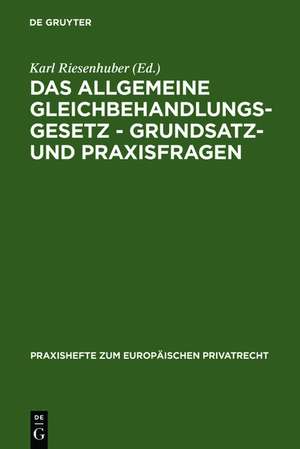 DE GRUYTER

Karl Riesenhuber (Ed.)

DAS ALLGEMEINE GLEICHBEHANDLUNGSGESETZ - GRUNDSATZ- UND PRAXISFRAGEN

PRAXISHEFTE ZUM EUROPÄISCHEN PRIVATRECHT

DE G